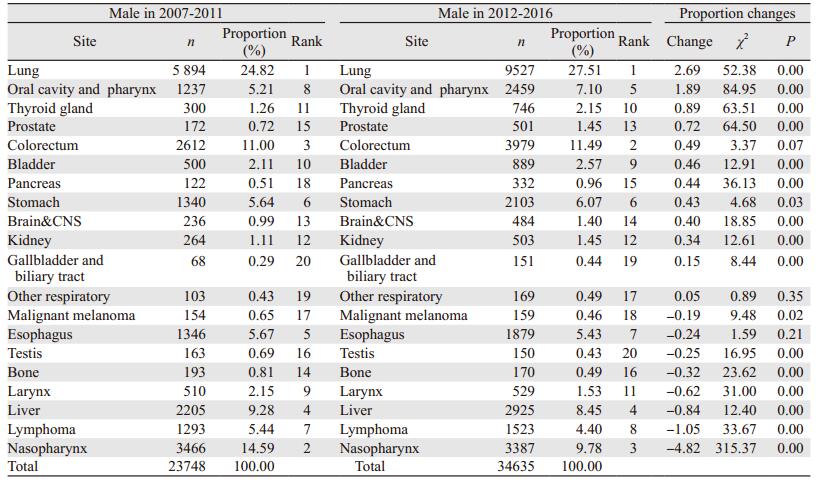 | Male in 2007-2011 | | | | Male in 2012-2016 | | | | Proportion changes | | |
|---|---|---|---|---|---|---|---|---|---|---|
| Site | $n$ | Proportion (%) | Rank | Site | $n$ | Proportion (%) | Rank | Change | $\chi^2$ | $P$ |
| Lung | 5 894 | 24.82 | 1 | Lung | 9527 | 27.51 | 1 | 2.69 | 52.38 | 0.00 |
| Oral cavity and pharynx | 1237 | 5.21 | 8 | Oral cavity and pharynx | 2459 | 7.10 | 5 | 1.89 | 84.95 | 0.00 |
| Thyroid gland | 300 | 1.26 | 11 | Thyroid gland | 746 | 2.15 | 10 | 0.89 | 63.51 | 0.00 |
| Prostate | 172 | 0.72 | 15 | Prostate | 501 | 1.45 | 13 | 0.72 | 64.50 | 0.00 |
| Colorectum | 2612 | 11.00 | 3 | Colorectum | 3979 | 11.49 | 2 | 0.49 | 3.37 | 0.07 |
| Bladder | 500 | 2.11 | 10 | Bladder | 889 | 2.57 | 9 | 0.46 | 12.91 | 0.00 |
| Pancreas | 122 | 0.51 | 18 | Pancreas | 332 | 0.96 | 15 | 0.44 | 36.13 | 0.00 |
| Stomach | 1340 | 5.64 | 6 | Stomach | 2103 | 6.07 | 6 | 0.43 | 4.68 | 0.03 |
| Brain&CNS | 236 | 0.99 | 13 | Brain&CNS | 484 | 1.40 | 14 | 0.40 | 18.85 | 0.00 |
| Kidney | 264 | 1.11 | 12 | Kidney | 503 | 1.45 | 12 | 0.34 | 12.61 | 0.00 |
| Gallbladder and biliary tract | 68 | 0.29 | 20 | Gallbladder and biliary tract | 151 | 0.44 | 19 | 0.15 | 8.44 | 0.00 |
| Other respiratory | 103 | 0.43 | 19 | Other respiratory | 169 | 0.49 | 17 | 0.05 | 0.89 | 0.35 |
| Malignant melanoma | 154 | 0.65 | 17 | Malignant melanoma | 159 | 0.46 | 18 | –0.19 | 9.48 | 0.02 |
| Esophagus | 1346 | 5.67 | 5 | Esophagus | 1879 | 5.43 | 7 | –0.24 | 1.59 | 0.21 |
| Testis | 163 | 0.69 | 16 | Testis | 150 | 0.43 | 20 | –0.25 | 16.95 | 0.00 |
| Bone | 193 | 0.81 | 14 | Bone | 170 | 0.49 | 16 | –0.32 | 23.62 | 0.00 |
| Larynx | 510 | 2.15 | 9 | Larynx | 529 | 1.53 | 11 | –0.62 | 31.00 | 0.00 |
| Liver | 2205 | 9.28 | 4 | Liver | 2925 | 8.45 | 4 | –0.84 | 12.40 | 0.00 |
| Lymphoma | 1293 | 5.44 | 7 | Lymphoma | 1523 | 4.40 | 8 | –1.05 | 33.67 | 0.00 |
| Nasopharynx | 3466 | 14.59 | 2 | Nasopharynx | 3387 | 9.78 | 3 | –4.82 | 315.37 | 0.00 |
| Total | 23748 | 100.00 | | Total | 34635 | 100.00 | | | | |